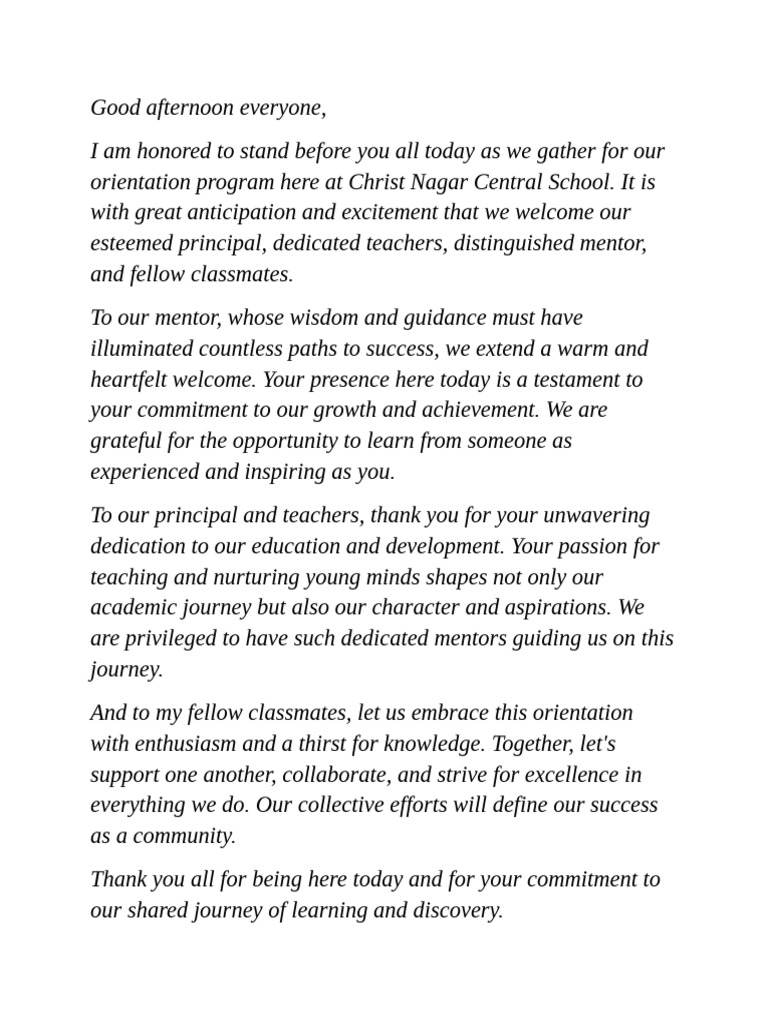 Good afternoon everyone,

I am honored to stand before you all today as we gather for our orientation program here at Christ Nagar Central School. It is with great anticipation and excitement that we welcome our esteemed principal, dedicated teachers, distinguished mentor, and fellow classmates.

To our mentor, whose wisdom and guidance must have illuminated countless paths to success, we extend a warm and heartfelt welcome. Your presence here today is a testament to your commitment to our growth and achievement. We are grateful for the opportunity to learn from someone as experienced and inspiring as you.

To our principal and teachers, thank you for your unwavering dedication to our education and development. Your passion for teaching and nurturing young minds shapes not only our academic journey but also our character and aspirations. We are privileged to have such dedicated mentors guiding us on this journey.

And to my fellow classmates, let us embrace this orientation with enthusiasm and a thirst for knowledge. Together, let's support one another, collaborate, and strive for excellence in everything we do. Our collective efforts will define our success as a community.

Thank you all for being here today and for your commitment to our shared journey of learning and discovery.